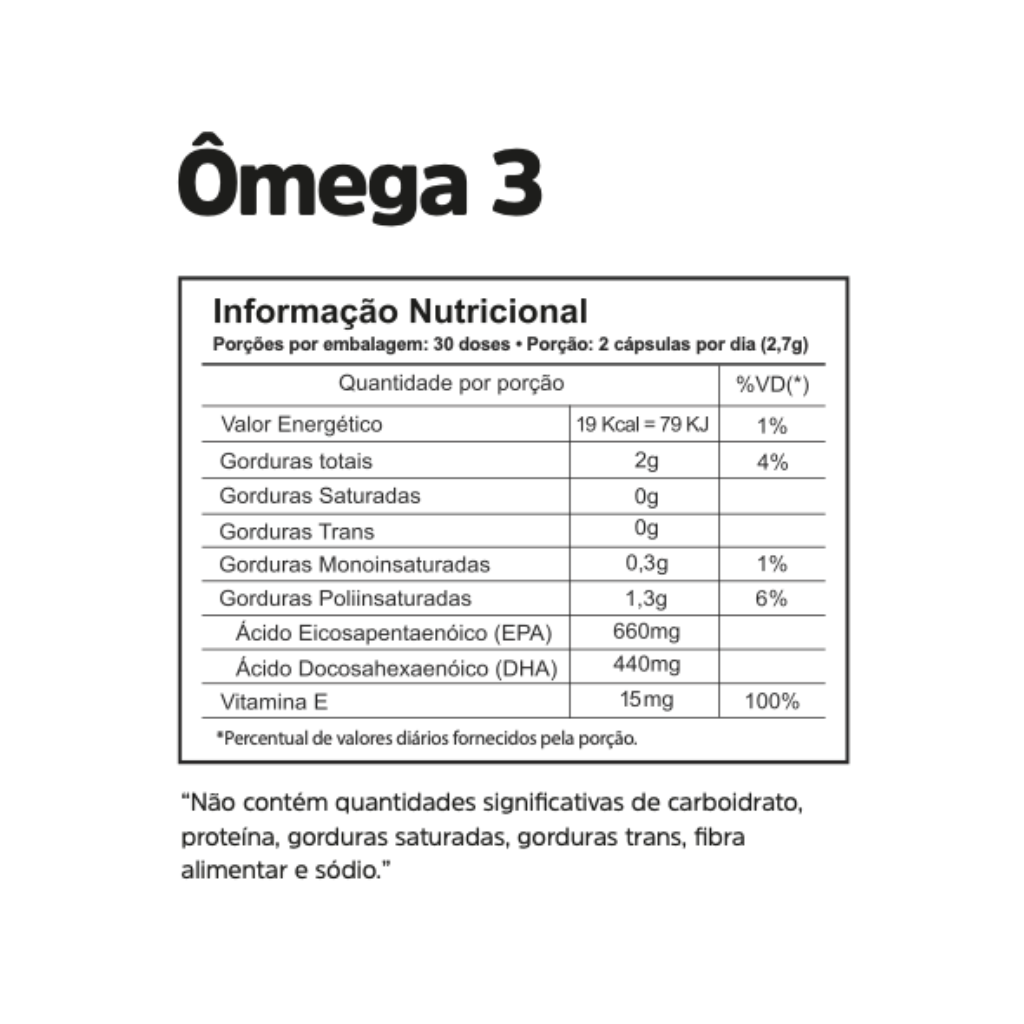 Ômega 3

Informação Nutricional
Porções por embalagem: 30 doses • Porção: 2 cápsulas por dia (2,7g)

| Quantidade por porção | | %VD(*) |
|---|---|---|
| Valor Energético | 19 Kcal = 79 KJ | 1% |
| Gorduras totais | 2g | 4% |
| Gorduras Saturadas | 0g | |
| Gorduras Trans | 0g | |
| Gorduras Monoinsaturadas | 0,3g | 1% |
| Gorduras Poliinsaturadas | 1,3g | 6% |
| Ácido Eicosapentaenóico (EPA) | 660mg | |
| Ácido Docosahexaenóico (DHA) | 440mg | |
| Vitamina E | 15mg | 100% |

*Percentual de valores diários fornecidos pela porção.

“Não contém quantidades significativas de carboidrato, proteína, gorduras saturadas, gorduras trans, fibra alimentar e sódio.”